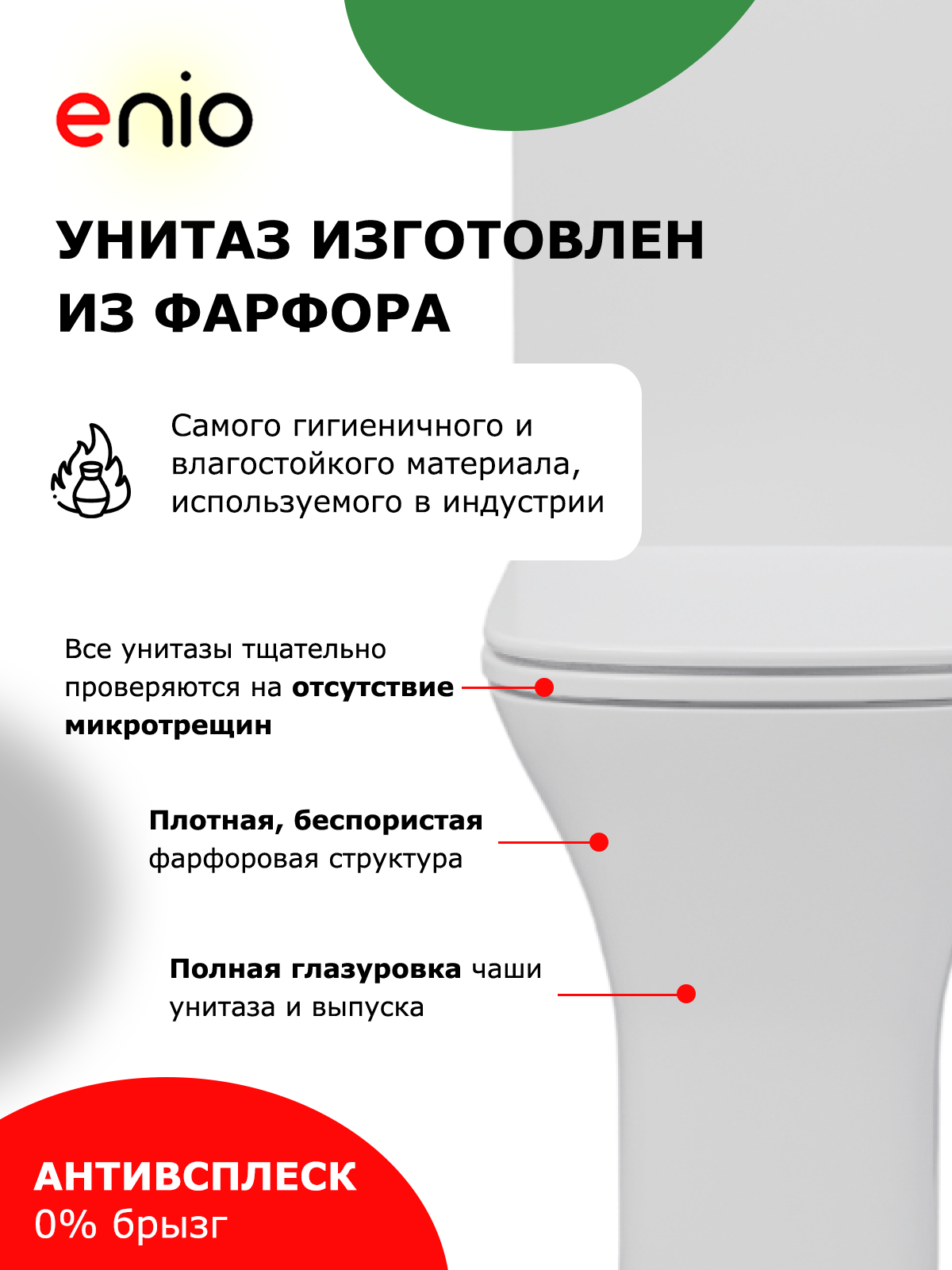 enio

УНИТАЗ ИЗГОТОВЛЕН ИЗ ФАРФОРА

Самого гигиеничного и влагостойкого материала, используемого в индустрии

Все унитазы тщательно проверяются на отсутствие микротрещин

Плотная, беспористая фарфоровая структура

Полная глазуровка чаши унитаза и выпуска

АНТИВСПЛЕСК
0% брызг